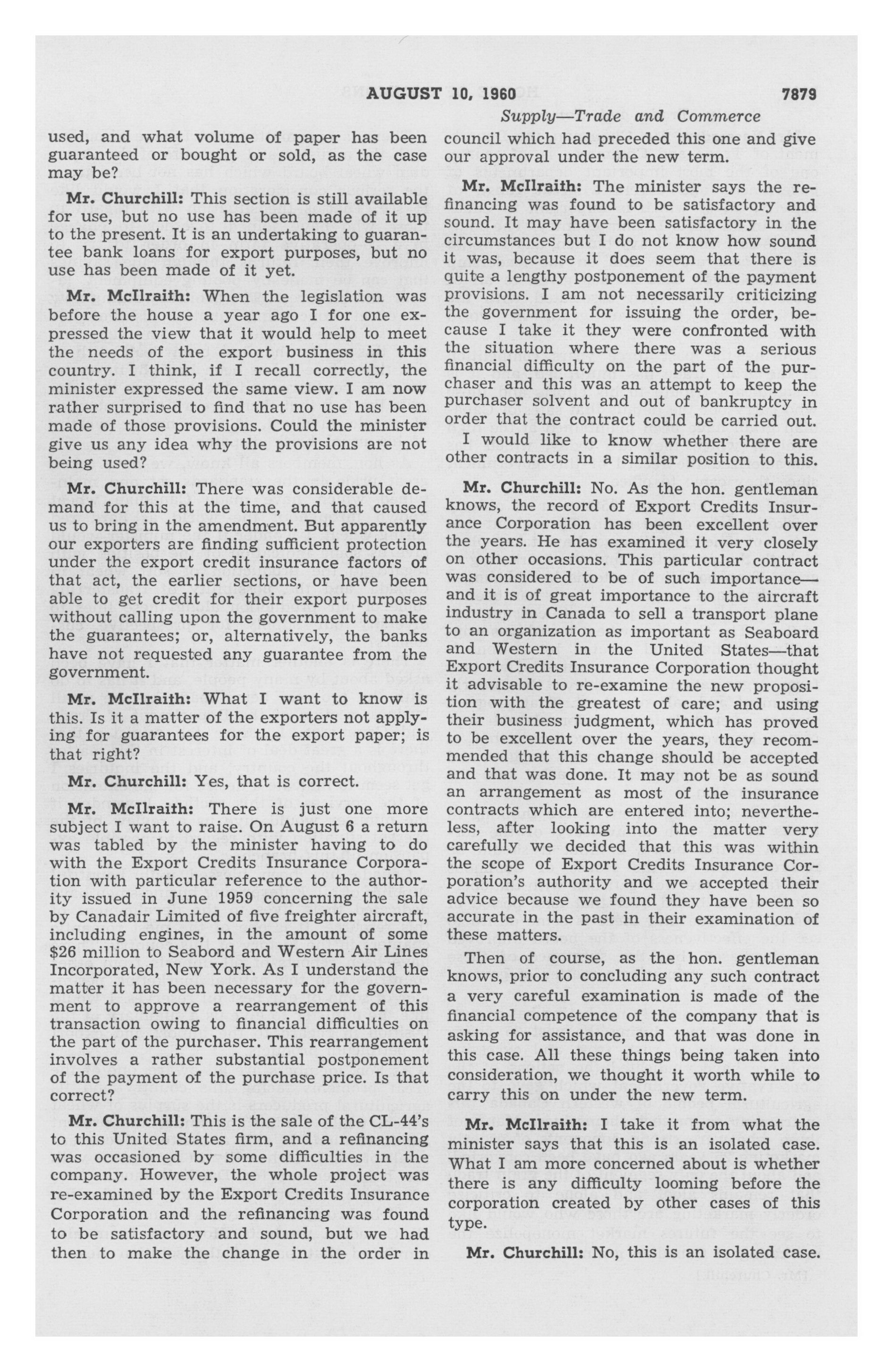 AUGUST 10, 1960 7879

Supply—Trade and Commerce

used, and what volume of paper has been guaranteed or bought or sold, as the case may be?

Mr. Churchill: This section is still available for use, but no use has been made of it up to the present. It is an undertaking to guarantee bank loans for export purposes, but no use has been made of it yet.

Mr. McIlraith: When the legislation was before the house a year ago I for one expressed the view that it would help to meet the needs of the export business in this country. I think, if I recall correctly, the minister expressed the same view. I am now rather surprised to find that no use has been made of those provisions. Could the minister give us any idea why the provisions are not being used?

Mr. Churchill: There was considerable demand for this at the time, and that caused us to bring in the amendment. But apparently our exporters are finding sufficient protection under the export credit insurance factors of that act, the earlier sections, or have been able to get credit for their export purposes without calling upon the government to make the guarantees; or, alternatively, the banks have not requested any guarantee from the government.

Mr. McIlraith: What I want to know is this. Is it a matter of the exporters not applying for guarantees for the export paper; is that right?

Mr. Churchill: Yes, that is correct.

Mr. McIlraith: There is just one more subject I want to raise. On August 6 a return was tabled by the minister having to do with the Export Credits Insurance Corporation with particular reference to the authority issued in June 1959 concerning the sale by Canadair Limited of five freighter aircraft, including engines, in the amount of some $26 million to Seabord and Western Air Lines Incorporated, New York. As I understand the matter it has been necessary for the government to approve a rearrangement of this transaction owing to financial difficulties on the part of the purchaser. This rearrangement involves a rather substantial postponement of the payment of the purchase price. Is that correct?

Mr. Churchill: This is the sale of the CL-44's to this United States firm, and a refinancing was occasioned by some difficulties in the company. However, the whole project was re-examined by the Export Credits Insurance Corporation and the refinancing was found to be satisfactory and sound, but we had then to make the change in the order in council which had preceded this one and give our approval under the new term.

Mr. McIlraith: The minister says the refinancing was found to be satisfactory and sound. It may have been satisfactory in the circumstances but I do not know how sound it was, because it does seem that there is quite a lengthy postponement of the payment provisions. I am not necessarily criticizing the government for issuing the order, because I take it they were confronted with the situation where there was a serious financial difficulty on the part of the purchaser and this was an attempt to keep the purchaser solvent and out of bankruptcy in order that the contract could be carried out.

I would like to know whether there are other contracts in a similar position to this.

Mr. Churchill: No. As the hon. gentleman knows, the record of Export Credits Insurance Corporation has been excellent over the years. He has examined it very closely on other occasions. This particular contract was considered to be of such importance—and it is of great importance to the aircraft industry in Canada to sell a transport plane to an organization as important as Seaboard and Western in the United States—that Export Credits Insurance Corporation thought it advisable to re-examine the new proposition with the greatest of care; and using their business judgment, which has proved to be excellent over the years, they recommended that this change should be accepted and that was done. It may not be as sound an arrangement as most of the insurance contracts which are entered into; nevertheless, after looking into the matter very carefully we decided that this was within the scope of Export Credits Insurance Corporation's authority and we accepted their advice because we found they have been so accurate in the past in their examination of these matters.

Then of course, as the hon. gentleman knows, prior to concluding any such contract a very careful examination is made of the financial competence of the company that is asking for assistance, and that was done in this case. All these things being taken into consideration, we thought it worth while to carry this on under the new term.

Mr. McIlraith: I take it from what the minister says that this is an isolated case. What I am more concerned about is whether there is any difficulty looming before the corporation created by other cases of this type.

Mr. Churchill: No, this is an isolated case.